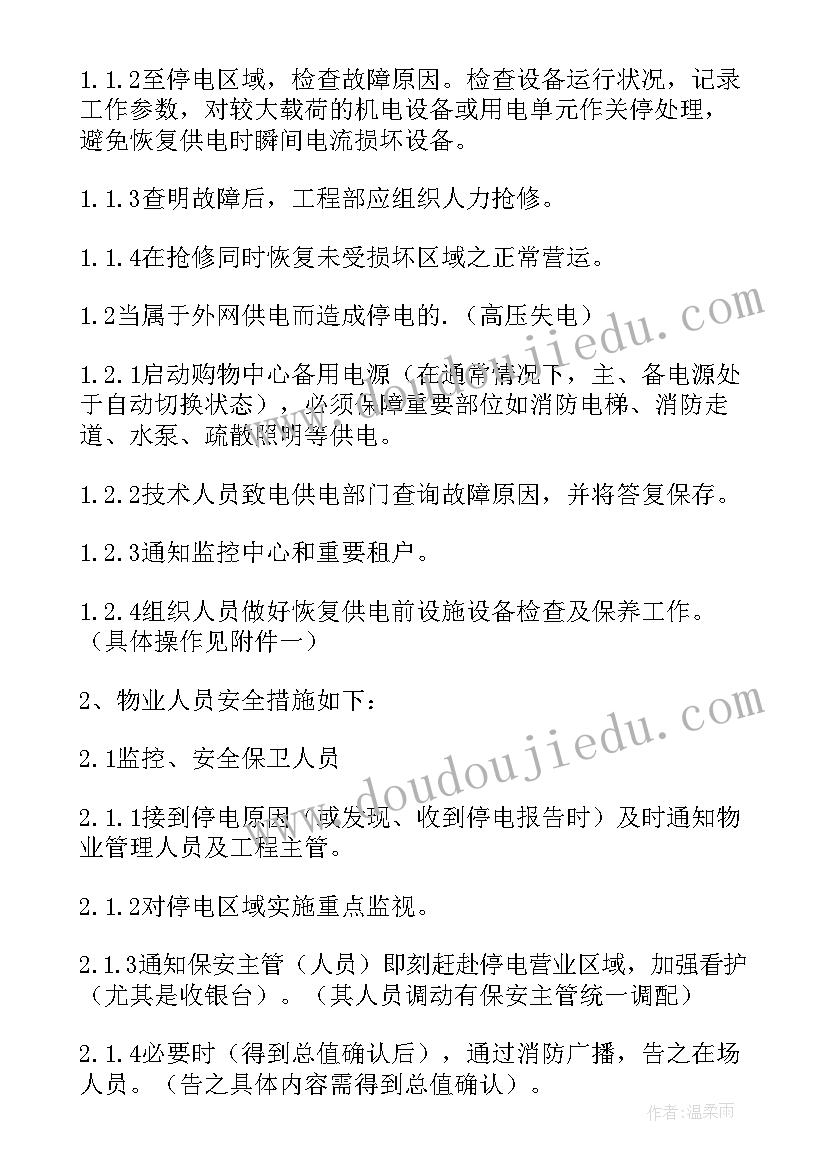 1.1.2至停电区域，检查故障原因。检查设备运行状况，记录工作参数，对较大载荷的机电设备或用电单元作关停处理，避免恢复供电时瞬间电流损坏设备。

1.1.3查明故障后，工程部应组织人力抢修。

1.1.4在抢修同时恢复未受损坏区域之正常营运。

1.2当属于外网供电而造成停电的.（高压失电）

1.2.1启动购物中心备用电源（在通常情况下，主、备电源处于自动切换状态），必须保障重要部位如消防电梯、消防走道、水泵、疏散照明等供电。

1.2.2技术人员致电供电部门查询故障原因，并将答复保存。

1.2.3通知监控中心和重要租户。

1.2.4组织人员做好恢复供电前设施设备检查及保养工作。（具体操作见附件一）

2、物业人员安全措施如下：

2.1监控、安全保卫人员

2.1.1接到停电原因（或发现、收到停电报告时）及时通知物业管理人员及工程主管。

2.1.2对停电区域实施重点监视。

2.1.3通知保安主管（人员）即刻赶赴停电营业区域，加强看护（尤其是收银台）。（其人员调动有保安主管统一调配）

2.1.4必要时（得到总值确认后），通过消防广播，告之在场人员。（告之具体内容需得到总值确认）。

www.doudoujiedu.com

www.doudoujiedu.com

作者：温柔雨